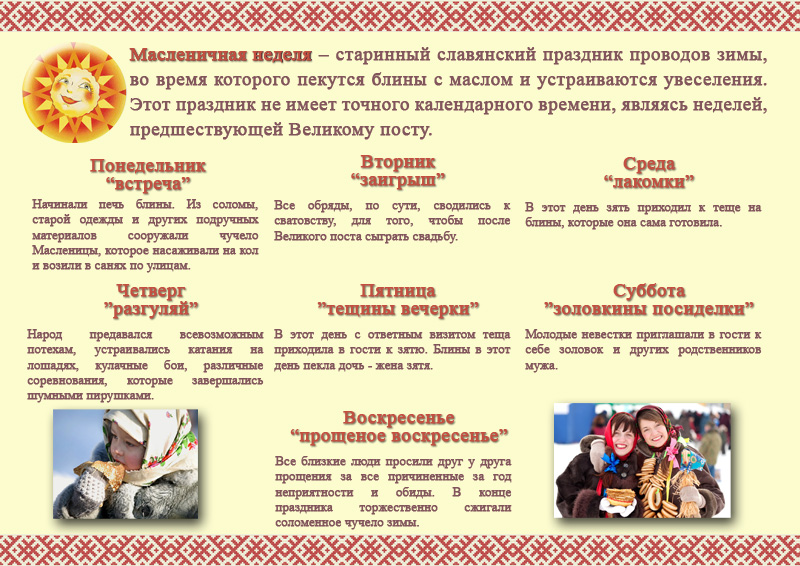 Масленичная неделя – старинный славянский праздник проводов зимы, во время которого пекутся блины с маслом и устраиваются увеселения. Этот праздник не имеет точного календарного времени, являясь неделей, предшествующей Великому посту.

Понедельник
"встреча"

Начинали печь блины. Из соломы, старой одежды и других подручных материалов сооружали чучело Масленицы, которое насаживали на кол и возили в санях по улицам.

Вторник
"заигрыш"

Все обряды, по сути, сводились к сватовству, для того, чтобы после Великого поста сыграть свадьбу.

Среда
"лакомки"

В этот день зять приходил к теще на блины, которые она сама готовила.

Четверг
"разгуляй"

Народ предавался всевозможным потехам, устраивались катания на лошадях, кулачные бои, различные соревнования, которые завершались шумными пирушками.

Пятница
"тещины вечерки"

В этот день с ответным визитом теща приходила в гости к зятю. Блины в этот день пекла дочь - жена зятя.

Суббота
"золовкины посиделки"

Молодые невестки приглашали в гости к себе золовок и других родственников мужа.

Воскресенье
"прощеное воскресенье"

Все близкие люди просили друг у друга прощения за все причиненные за год неприятности и обиды. В конце праздника торжественно сжигали соломенное чучело зимы.